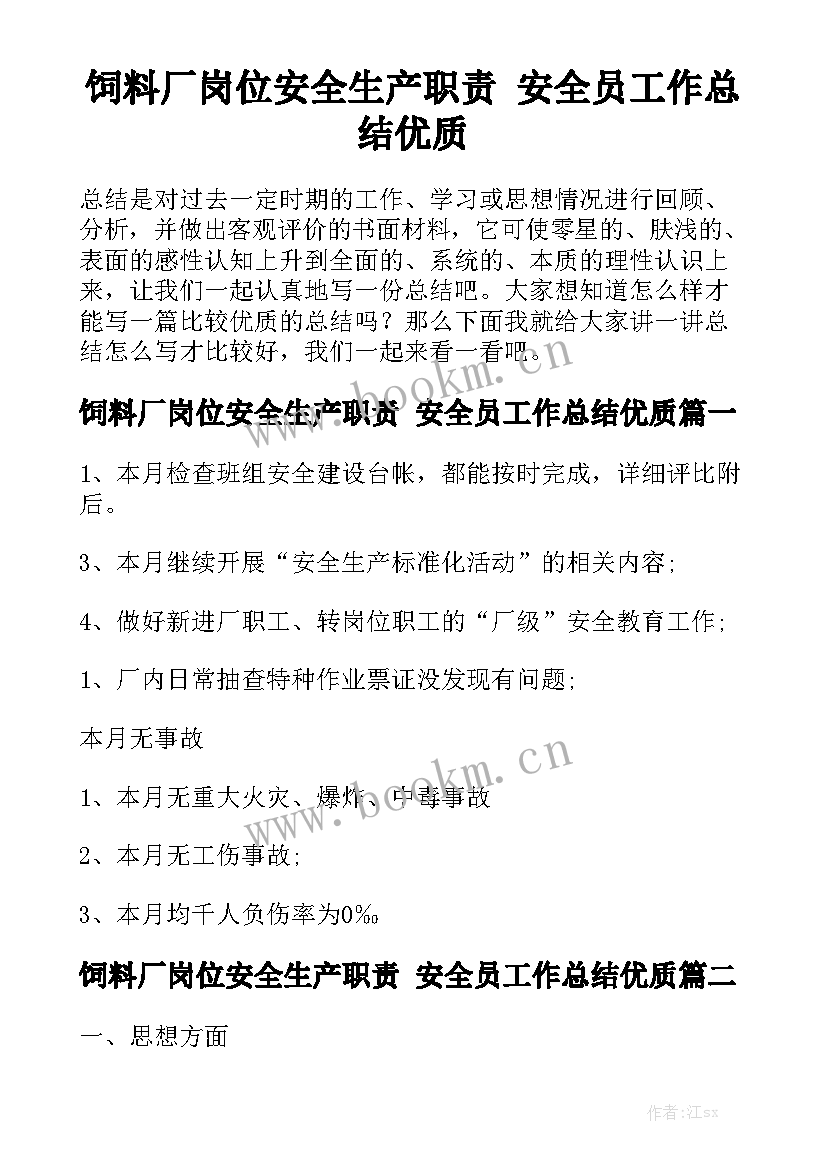 饲料厂岗位安全生产职责 安全员工作总结优质

总结是对过去一定时期的工作、学习或思想情况进行回顾、分析，并做出客观评价的书面材料，它可使零星的、肤浅的、表面的感性认知上升到全面的、系统的、本质的理性认识上来，让我们一起认真地写一份总结吧。大家想知道怎么样才能写一篇比较优质的总结吗？那么下面我就给大家讲一讲总结怎么写才比较好，我们一起来看一看吧。

www.bookm.cn

饲料厂岗位安全生产职责 安全员工作总结优质篇一

1、本月检查班组安全建设台帐，都能按时完成，详细评比附后。

3、本月继续开展“安全生产标准化活动”的相关内容;

4、做好新进厂职工、转岗位职工的“厂级”安全教育工作;

1、厂内日常抽查特种作业票证没发现有问题;

本月无事故

www.bookm.cn

1、本月无重大火灾、爆炸、中毒事故

2、本月无工伤事故;

3、本月均千人负伤率为0‰

饲料厂岗位安全生产职责 安全员工作总结优质篇二

一、思想方面

作者:江sx